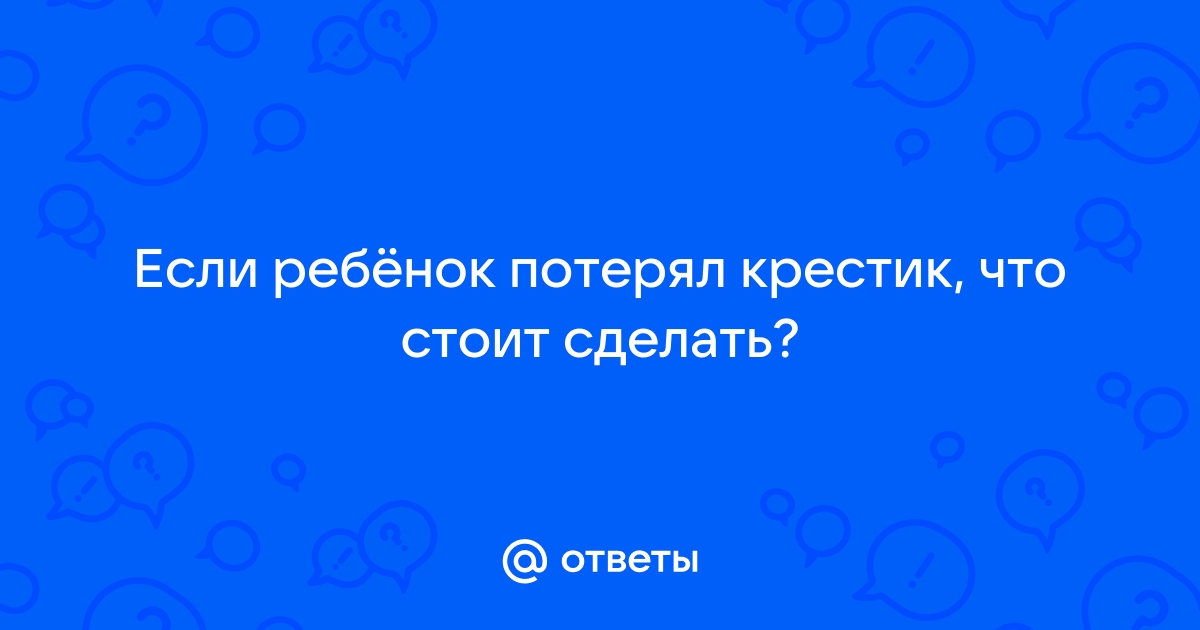 Если ребёнок потерял крестик, что стоит сделать?

@ ответы